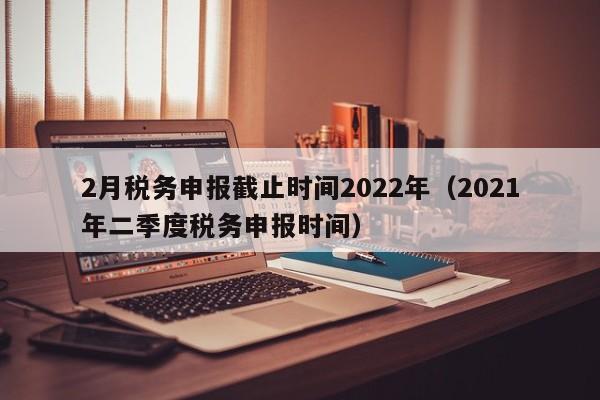 2月税务申报截止时间2022年（2021年二季度税务申报时间）